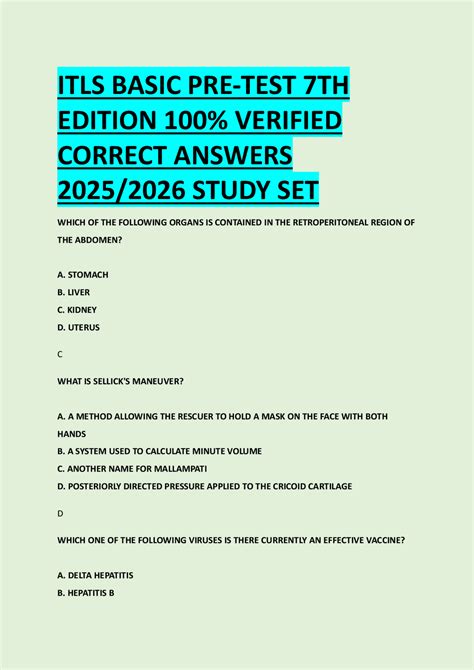 ITLS BASIC PRE-TEST 7TH EDITION 100% VERIFIED CORRECT ANSWERS 2025/2026 STUDY SET

WHICH OF THE FOLLOWING ORGANS IS CONTAINED IN THE RETROPERITONEAL REGION OF THE ABDOMEN?

A. STOMACH
B. LIVER
C. KIDNEY
D. UTERUS

C

WHAT IS SELLICK'S MANEUVER?

A. A METHOD ALLOWING THE RESCUER TO HOLD A MASK ON THE FACE WITH BOTH HANDS
B. A SYSTEM USED TO CALCULATE MINUTE VOLUME
C. ANOTHER NAME FOR MALLAMPATI
D. POSTERIORLY DIRECTED PRESSURE APPLIED TO THE CRICOID CARTILAGE

D

WHICH ONE OF THE FOLLOWING VIRUSES IS THERE CURRENTLY AN EFFECTIVE VACCINE?

A. DELTA HEPATITIS
B. HEPATITIS B